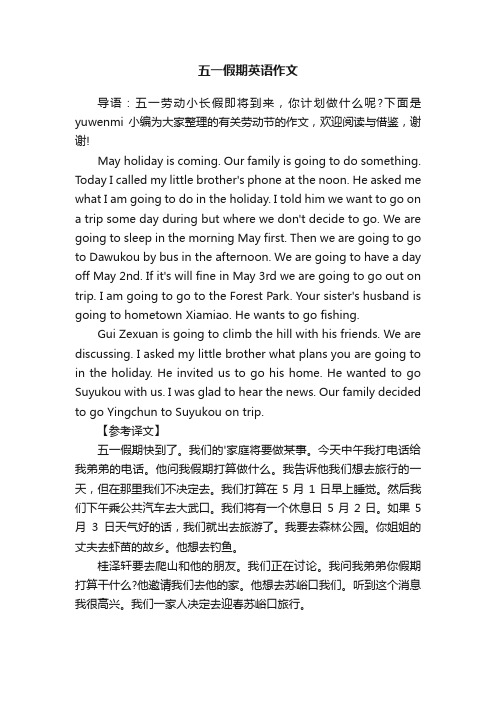 五一假期英语作文

导语：五一劳动小长假即将到来，你计划做什么呢?下面是 yuwenmi 小编为大家整理的有关劳动节的作文，欢迎阅读与借鉴，谢谢!

May holiday is coming. Our family is going to do something. Today I called my little brother's phone at the noon. He asked me what I am going to do in the holiday. I told him we want to go on a trip some day during but where we don't decide to go. We are going to sleep in the morning May first. Then we are going to go to Dawukou by bus in the afternoon. We are going to have a day off May 2nd. If it's will fine in May 3rd we are going to go out on trip. I am going to go to the Forest Park. Your sister's husband is going to hometown Xiamiao. He wants to go fishing.

Gui Zexuan is going to climb the hill with his friends. We are discussing. I asked my little brother what plans you are going to in the holiday. He invited us to go his home. He wanted to go Suyukou with us. I was glad to hear the news. Our family decided to go Yingchun to Suyukou on trip.

【参考译文】

五一假期快到了。我们的'家庭将要做某事。今天中午我打电话给我弟弟的电话。他问我假期打算做什么。我告诉他我们想去旅行的一天，但在那里我们不决定去。我们打算在 5 月 1 日早上睡觉。然后我们下午乘公共汽车去大武口。我们将有一个休息日 5 月 2 日。如果 5 月 3 日天气好的话，我们就出去旅游了。我要去森林公园。你姐姐的丈夫去虾苗的故乡。他想去钓鱼。

桂泽轩要去爬山和他的朋友。我们正在讨论。我问我弟弟你假期打算干什么?他邀请我们去他的家。他想去苏峪口我们。听到这个消息我很高兴。我们一家人决定去迎春苏峪口旅行。